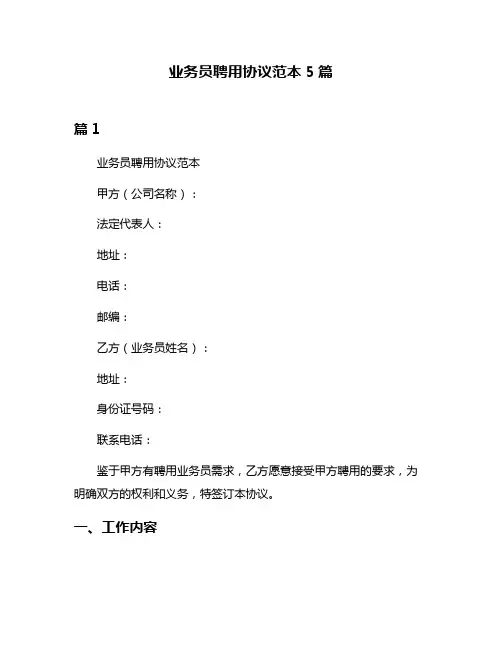 业务员聘用协议范本 5 篇

篇 1

业务员聘用协议范本

甲方（公司名称）：

法定代表人：

地址：

电话：

邮编：

乙方（业务员姓名）：

地址：

身份证号码：

联系电话：

鉴于甲方有聘用业务员需求，乙方愿意接受甲方聘用的要求，为明确双方的权利和义务，特签订本协议。

一、工作内容